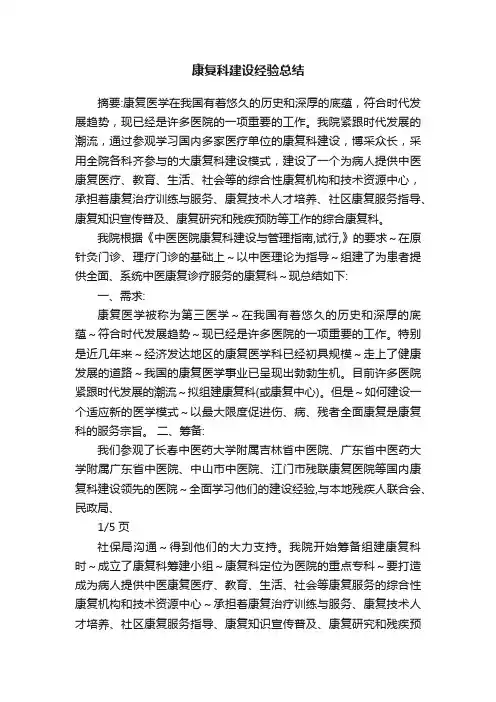 康复科建设经验总结

摘要:康复医学在我国有着悠久的历史和深厚的底蕴，符合时代发展趋势，现已经是许多医院的一项重要的工作。我院紧跟时代发展的潮流，通过参观学习国内多家医疗单位的康复科建设，博采众长，采用全院各科齐参与的大康复科建设模式，建设了一个为病人提供中医康复医疗、教育、生活、社会等的综合性康复机构和技术资源中心，承担着康复治疗训练与服务、康复技术人才培养、社区康复服务指导、康复知识宣传普及、康复研究和残疾预防等工作的综合康复科。

我院根据《中医医院康复科建设与管理指南,试行,》的要求～在原针灸门诊、理疗门诊的基础上～以中医理论为指导～组建了为患者提供全面、系统中医康复诊疗服务的康复科～现总结如下:

一、需求:

康复医学被称为第三医学～在我国有着悠久的历史和深厚的底蕴～符合时代发展趋势～现已经是许多医院的一项重要的工作。特别是近几年来～经济发达地区的康复医学科已经初具规模～走上了健康发展的道路～我国的康复医学事业已呈现出勃勃生机。目前许多医院紧跟时代发展的潮流～拟组建康复科(或康复中心)。但是～如何建设一个适应新的医学模式～以最大限度促进伤、病、残者全面康复是康复科的服务宗旨。 二、筹备:

我们参观了长春中医药大学附属吉林省中医院、广东省中医药大学附属广东省中医院、中山市中医院、江门市残联康复医院等国内康复科建设领先的医院～全面学习他们的建设经验,与本地残疾人联合会、民政局、

1/5 页

社保局沟通～得到他们的大力支持。我院开始筹备组建康复科时～成立了康复科筹建小组～康复科定位为医院的重点专科～要打造成为病人提供中医康复医疗、教育、生活、社会等康复服务的综合性康复机构和技术资源中心～承担着康复治疗训练与服务、康复技术人才培养、社区康复服务指导、康复知识宣传普及、康复研究和残疾预